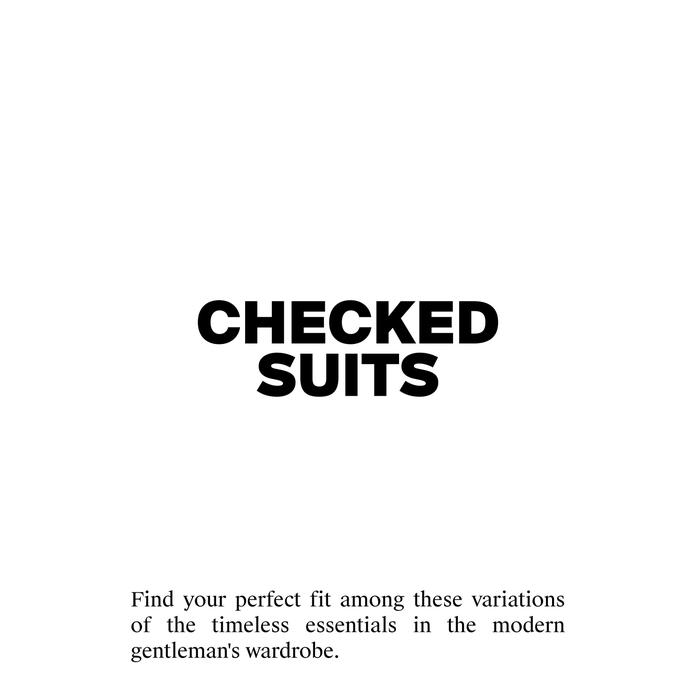 CHECKED
SUITS

Find your perfect fit among these variations of the timeless essentials in the modern gentleman's wardrobe.